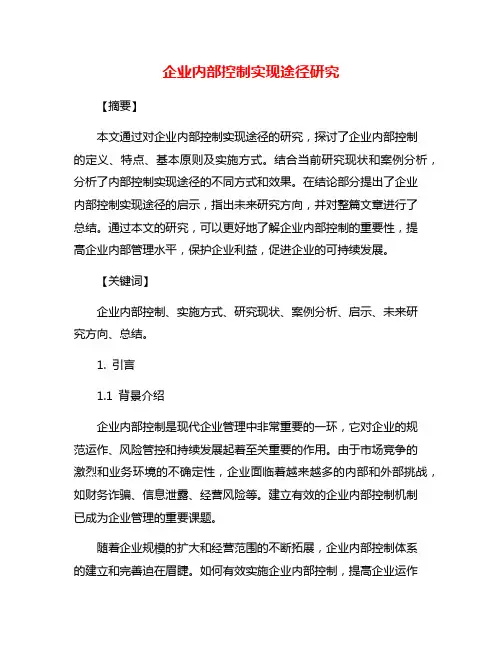 企业内部控制实现途径研究

【摘要】

本文通过对企业内部控制实现途径的研究，探讨了企业内部控制的定义、特点、基本原则及实施方式。结合当前研究现状和案例分析，分析了内部控制实现途径的不同方式和效果。在结论部分提出了企业内部控制实现途径的启示，指出未来研究方向，并对整篇文章进行了总结。通过本文的研究，可以更好地了解企业内部控制的重要性，提高企业内部管理水平，保护企业利益，促进企业的可持续发展。

【关键词】

企业内部控制、实施方式、研究现状、案例分析、启示、未来研究方向、总结。

1. 引言

1.1 背景介绍

企业内部控制是现代企业管理中非常重要的一环，它对企业的规范运作、风险管控和持续发展起着至关重要的作用。由于市场竞争的激烈和业务环境的不确定性，企业面临着越来越多的内部和外部挑战，如财务诈骗、信息泄露、经营风险等。建立有效的企业内部控制机制已成为企业管理的重要课题。

随着企业规模的扩大和经营范围的不断拓展，企业内部控制体系的建立和完善迫在眉睫。如何有效实施企业内部控制，提高企业运作